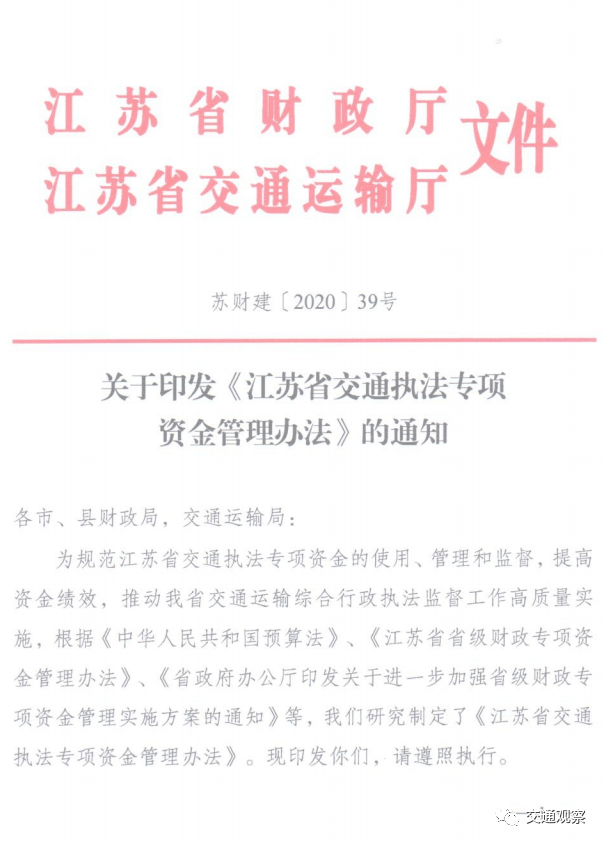 江苏省财政厅
江苏省交通运输厅
文件

苏财建〔2020〕39号

关于印发《江苏省交通执法专项资金管理办法》的通知

各市、县财政局，交通运输局：

为规范江苏省交通执法专项资金的使用、管理和监督，提高资金绩效，推动我省交通运输综合行政执法监督工作高质量实施，根据《中华人民共和国预算法》、《江苏省省级财政专项资金管理办法》、《省政府办公厅印发关于进一步加强省级财政专项资金管理实施方案的通知》等，我们研究制定了《江苏省交通执法专项资金管理办法》。现印发你们，请遵照执行。

交通观察